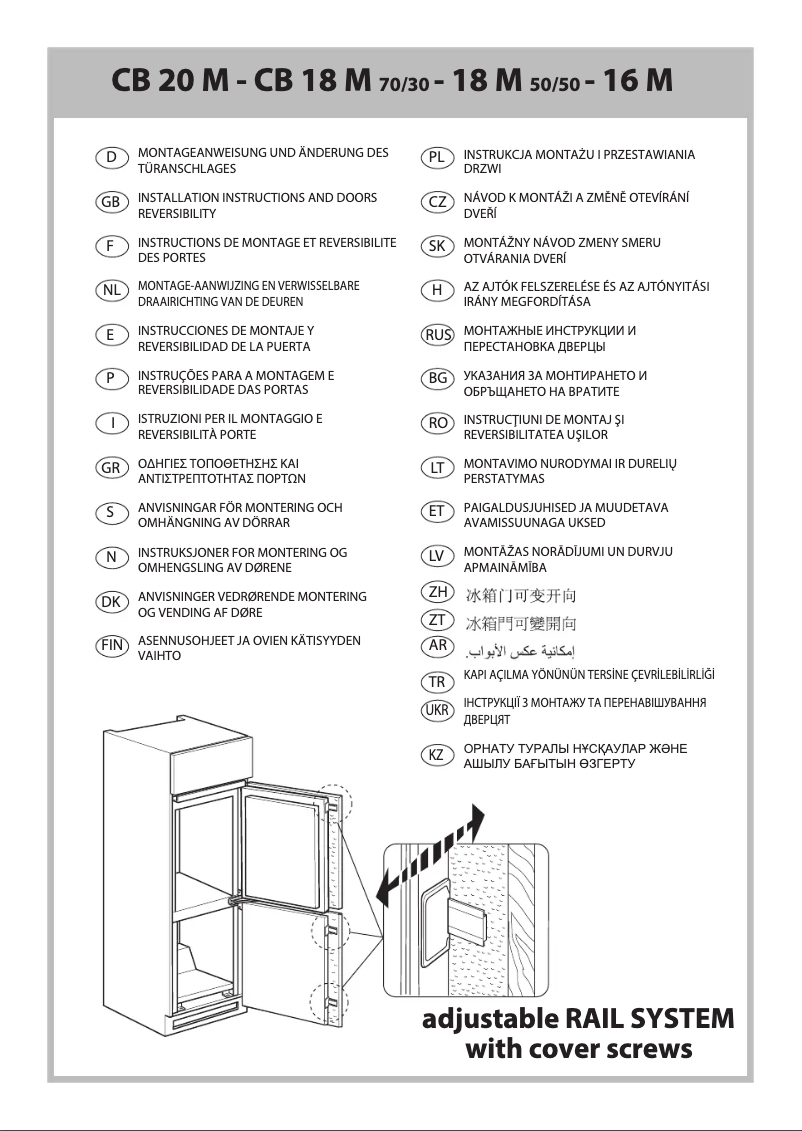 CB 20 M - CB 18 M 70/30 - 18 M 50/50 - 16 M

D MONTAGEANWEISUNG UND ÄNDERUNG DES TÜRANSCHLAGES

GB INSTALLATION INSTRUCTIONS AND DOORS REVERSIBILITY

F INSTRUCTIONS DE MONTAGE ET REVERSIBILITE DES PORTES

NL MONTAGE-AANWIJZING EN VERWISSELBARE DRAAIRICHTING VAN DE DEUREN

E INSTRUCCIONES DE MONTAJE Y REVERSIBILIDAD DE LA PUERTA

P INSTRUÇÕES PARA A MONTAGEM E REVERSIBILIDADE DAS PORTAS

I ISTRUZIONI PER IL MONTAGGIO E REVERSIBILITÀ PORTE

GR ΟΔΗΓΙΕΣ ΤΟΠΟΘΕΤΗΣΗΣ ΚΑΙ ΑΝΤΙΣΤΡΕΠΤΟΤΗΤΑΣ ΠΟΡΤΩΝ

S ANVISNINGAR FÖR MONTERING OCH OMHÄNGNING AV DÖRRAR

N INSTRUKSJONER FOR MONTERING OG OMHENGSLING AV DØRENE

DK ANVISNINGER VEDRØRENDE MONTERING OG VENDING AF DØRE

FIN ASENNUSOHJEET JA OVIEN KÄTISYYDEN VAIHTO

PL INSTRUKCJA MONTAŻU I PRZESTAWIANIA DRZWI

CZ NÁVOD K MONTÁŽI A ZMĚNĚ OTEVÍRÁNÍ DVEŘÍ

SK MONTÁŽNY NÁVOD ZMENY SMERU OTVÁRANIA DVERÍ

H AZ AJTÓK FELSZERELÉSE ÉS AZ AJTÓNYITÁSI IRÁNY MEGFORDÍTÁSA

RUS МОНТАЖНЫЕ ИНСТРУКЦИИ И ПЕРЕСТАНОВКА ДВЕРЦЫ

BG УКАЗАНИЯ ЗА МОНТИРАНЕТО И ОБРЪЩАНЕТО НА ВРАТИТЕ

RO INSTRUCŢIUNI DE MONTAJ ŞI REVERSIBILITATEA UŞILOR

LT MONTAVIMO NURODYMAI IR DURELIŲ PERSTATYMAS

ET PAIGALDUSJUHISED JA MUUDETAVA AVAMISSUUNAGA UKSED

LV MONTĀŽAS NORĀDĪJUMI UN DURVJU APMAINĀMĪBA

ZH 冰箱门可变开向

ZT 冰箱門可變開向

AR إمكانية عكس الأبواب.

TR KAPI AÇILMA YÖNÜNÜN TERSİNE ÇEVRİLEBİLİRLİĞİ

UKR ІНСТРУКЦІЇ З МОНТАЖУ ТА ПЕРЕНАВІШУВАННЯ ДВЕРЦЯТ

KZ ОРНАТУ ТУРАЛЫ НҰСҚАУЛАР ЖӘНЕ АШЫЛУ БАҒЫТЫН ӨЗГЕРТУ

adjustable RAIL SYSTEM with cover screws